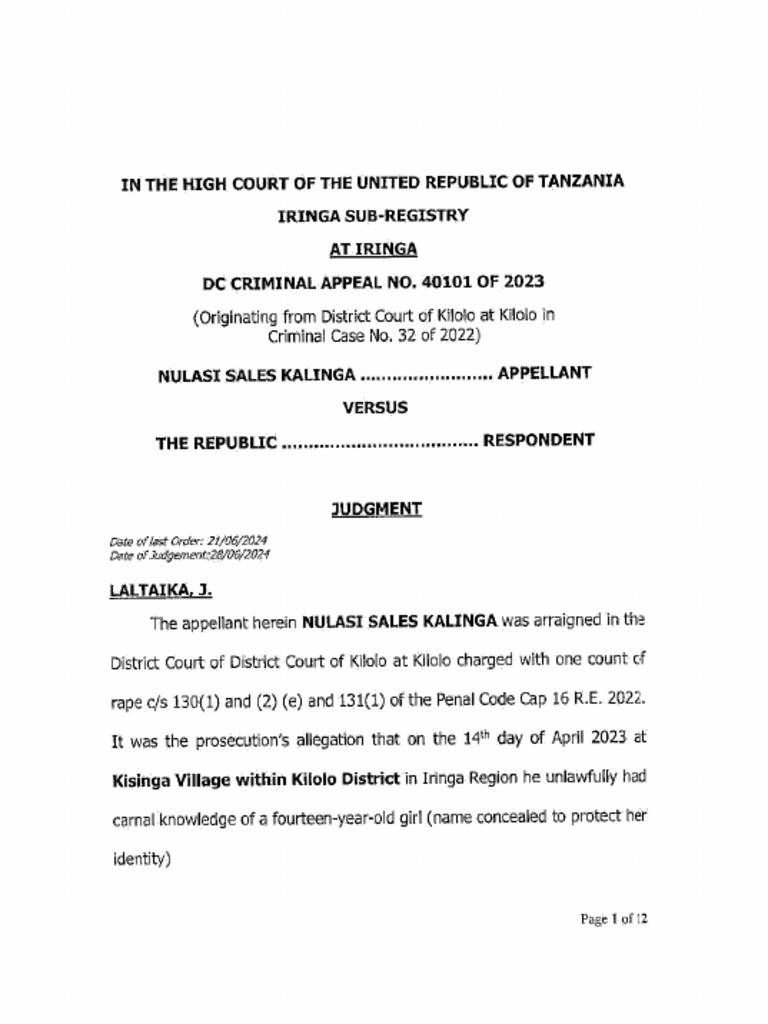 IN THE HIGH COURT OF THE UNITED REPUBLIC OF TANZANIA

IRINGA SUB-REGISTRY

AT IRINGA

DC CRIMINAL APPEAL NO. 40101 OF 2023

(Originating from District Court of Kilolo at Kilolo in Criminal Case No. 32 of 2022)

NULASI SALES KALINGA ........................ APPELLANT

VERSUS

THE REPUBLIC .................................... RESPONDENT

JUDGMENT

Date of last Order: 21/06/2024
Date of Judgement:28/06/2024

LALTAIKA, J.

The appellant herein NULASI SALES KALINGA was arraigned in the District Court of District Court of Kilolo at Kilolo charged with one count of rape c/s 130(1) and (2) (e) and 131(1) of the Penal Code Cap 16 R.E. 2022. It was the prosecution's allegation that on the 14$^{th}$ day of April 2023 at Kisinga Village within Kilolo District in Iringa Region he unlawfully had carnal knowledge of a fourteen-year-old girl (name concealed to protect her identity)

Page 1 of 12